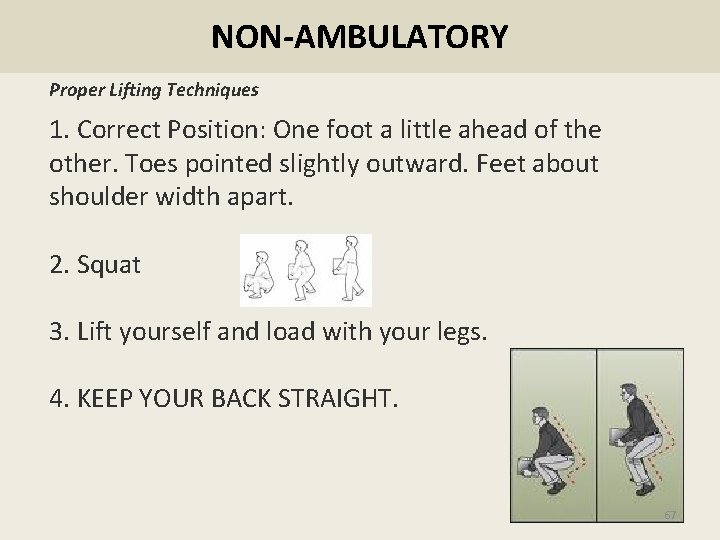 NON-AMBULATORY

Proper Lifting Techniques

1. Correct Position: One foot a little ahead of the other. Toes pointed slightly outward. Feet about shoulder width apart.

2. Squat

3. Lift yourself and load with your legs.

4. KEEP YOUR BACK STRAIGHT.

67